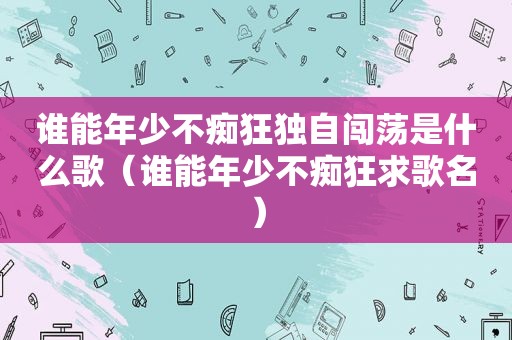 谁能年少不痴狂独自闯荡是什么歌（谁能年少不痴狂求歌名）

STATIONERY